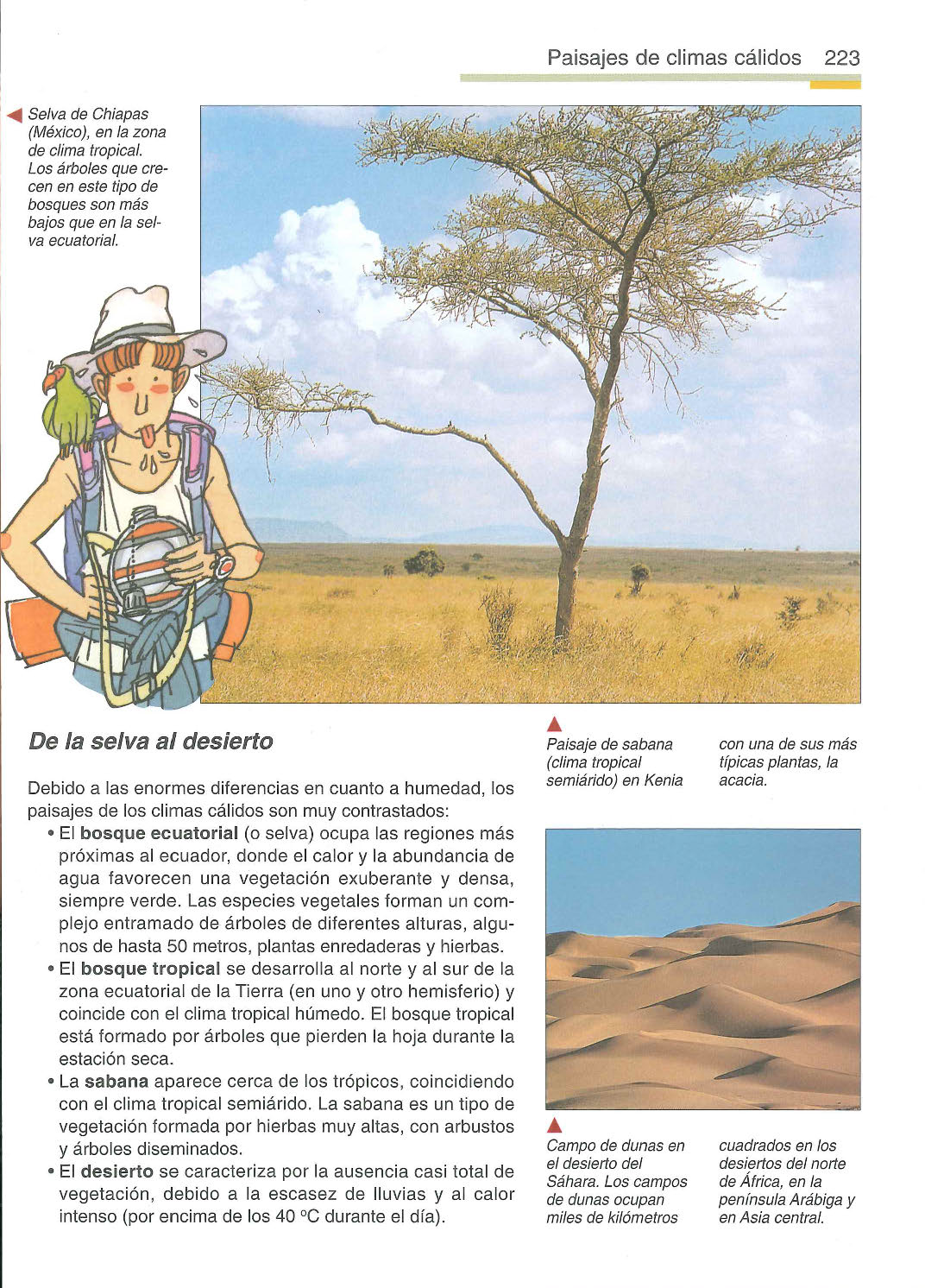 Paisajes de climas cálidos 223

Selva de Chiapas (México), en la zona de clima tropical. Los árboles que crecen en este tipo de bosques son más bajos que en la selva ecuatorial.

De la selva al desierto

Debido a las enormes diferencias en cuanto a humedad, los paisajes de los climas cálidos son muy contrastados:

• El **bosque ecuatorial** (o selva) ocupa las regiones más próximas al ecuador, donde el calor y la abundancia de agua favorecen una vegetación exuberante y densa, siempre verde. Las especies vegetales forman un complejo entramado de árboles de diferentes alturas, algunos de hasta 50 metros, plantas enredaderas y hierbas.
• El **bosque tropical** se desarrolla al norte y al sur de la zona ecuatorial de la Tierra (en uno y otro hemisferio) y coincide con el clima tropical húmedo. El bosque tropical está formado por árboles que pierden la hoja durante la estación seca.
• La **sabana** aparece cerca de los trópicos, coincidiendo con el clima tropical semiárido. La sabana es un tipo de vegetación formada por hierbas muy altas, con arbustos y árboles diseminados.
• El **desierto** se caracteriza por la ausencia casi total de vegetación, debido a la escasez de lluvias y al calor intenso (por encima de los 40 °C durante el día).

Paisaje de sabana (clima tropical semiárido) en Kenia con una de sus más típicas plantas, la acacia.

Campo de dunas en el desierto del Sáhara. Los campos de dunas ocupan miles de kilómetros cuadrados en los desiertos del norte de África, en la península Arábiga y en Asia central.